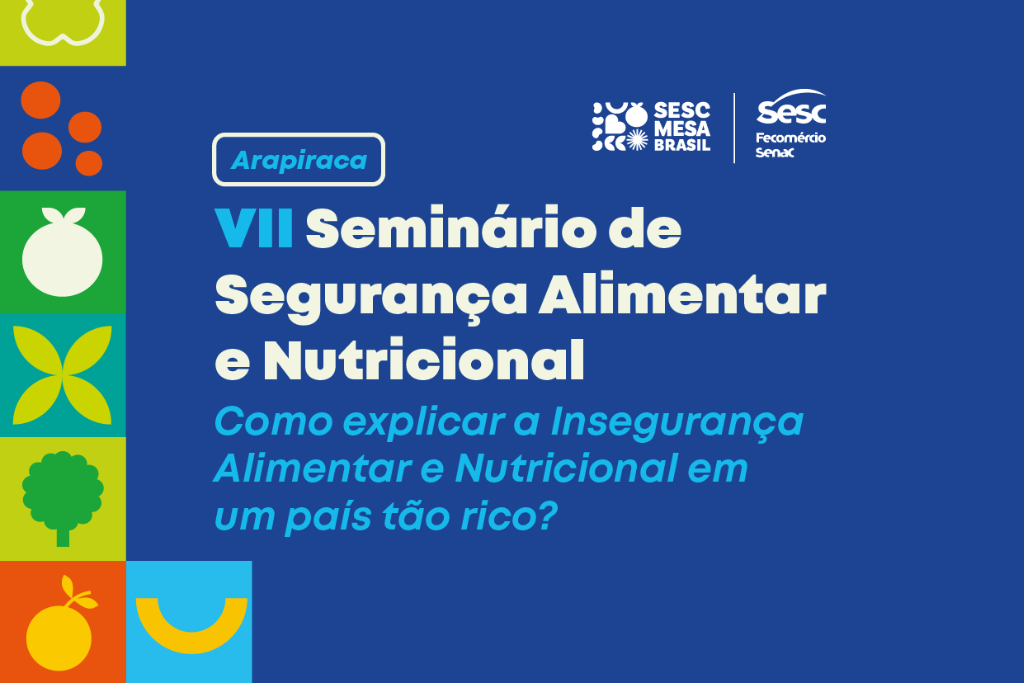 SESC MESA BRASIL

Sesc Fecomércio Senac

Arapiraca

VII Seminário de Segurança Alimentar e Nutricional

Como explicar a Insegurança Alimentar e Nutricional em um país tão rico?